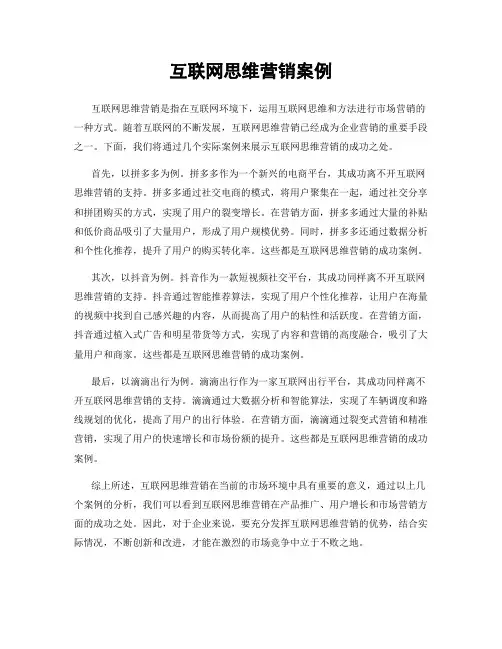 互联网思维营销案例

互联网思维营销是指在互联网环境下，运用互联网思维和方法进行市场营销的一种方式。随着互联网的不断发展，互联网思维营销已经成为企业营销的重要手段之一。下面，我们将通过几个实际案例来展示互联网思维营销的成功之处。

首先，以拼多多为例。拼多多作为一个新兴的电商平台，其成功离不开互联网思维营销的支持。拼多多通过社交电商的模式，将用户聚集在一起，通过社交分享和拼团购买的方式，实现了用户的裂变增长。在营销方面，拼多多通过大量的补贴和低价商品吸引了大量用户，形成了用户规模优势。同时，拼多多还通过数据分析和个性化推荐，提升了用户的购买转化率。这些都是互联网思维营销的成功案例。

其次，以抖音为例。抖音作为一款短视频社交平台，其成功同样离不开互联网思维营销的支持。抖音通过智能推荐算法，实现了用户个性化推荐，让用户在海量的视频中找到自己感兴趣的内容，从而提高了用户的粘性和活跃度。在营销方面，抖音通过植入式广告和明星带货等方式，实现了内容和营销的高度融合，吸引了大量用户和商家。这些都是互联网思维营销的成功案例。

最后，以滴滴出行为例。滴滴出行作为一家互联网出行平台，其成功同样离不开互联网思维营销的支持。滴滴通过大数据分析和智能算法，实现了车辆调度和路线规划的优化，提高了用户的出行体验。在营销方面，滴滴通过裂变式营销和精准营销，实现了用户的快速增长和市场份额的提升。这些都是互联网思维营销的成功案例。

综上所述，互联网思维营销在当前的市场环境中具有重要的意义，通过以上几个案例的分析，我们可以看到互联网思维营销在产品推广、用户增长和市场营销方面的成功之处。因此，对于企业来说，要充分发挥互联网思维营销的优势，结合实际情况，不断创新和改进，才能在激烈的市场竞争中立于不败之地。